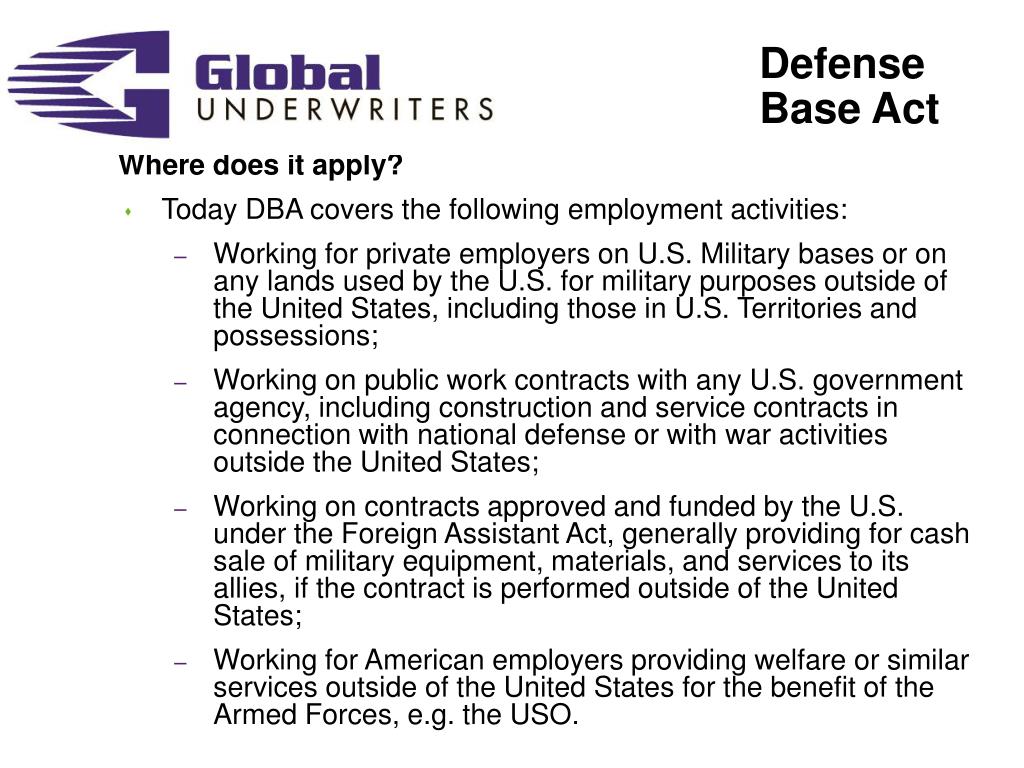 Global
UNDERWRITERS

Defense Base Act

Where does it apply?

Today DBA covers the following employment activities:

– Working for private employers on U.S. Military bases or on any lands used by the U.S. for military purposes outside of the United States, including those in U.S. Territories and possessions;

– Working on public work contracts with any U.S. government agency, including construction and service contracts in connection with national defense or with war activities outside the United States;

– Working on contracts approved and funded by the U.S. under the Foreign Assistant Act, generally providing for cash sale of military equipment, materials, and services to its allies, if the contract is performed outside of the United States;

– Working for American employers providing welfare or similar services outside of the United States for the benefit of the Armed Forces, e.g. the USO.